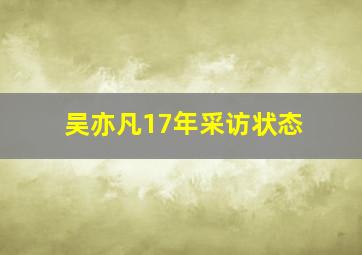 吴亦凡17年采访状态